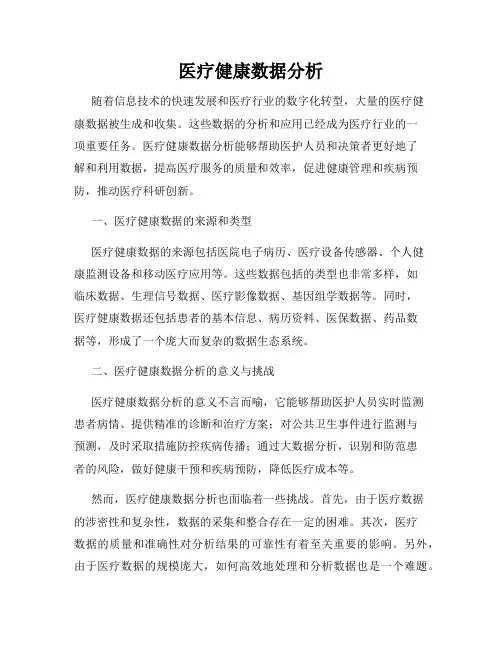 医疗健康数据分析

随着信息技术的快速发展和医疗行业的数字化转型，大量的医疗健康数据被生成和收集。这些数据的分析和应用已经成为医疗行业的一项重要任务。医疗健康数据分析能够帮助医护人员和决策者更好地了解和利用数据，提高医疗服务的质量和效率，促进健康管理和疾病预防，推动医疗科研创新。

一、医疗健康数据的来源和类型

医疗健康数据的来源包括医院电子病历、医疗设备传感器、个人健康监测设备和移动医疗应用等。这些数据包括的类型也非常多样，如临床数据、生理信号数据、医疗影像数据、基因组学数据等。同时，医疗健康数据还包括患者的基本信息、病历资料、医保数据、药品数据等，形成了一个庞大而复杂的数据生态系统。

二、医疗健康数据分析的意义与挑战

医疗健康数据分析的意义不言而喻，它能够帮助医护人员实时监测患者病情、提供精准的诊断和治疗方案；对公共卫生事件进行监测与预测，及时采取措施防控疾病传播；通过大数据分析，识别和防范患者的风险，做好健康干预和疾病预防，降低医疗成本等。

然而，医疗健康数据分析也面临着一些挑战。首先，由于医疗数据的涉密性和复杂性，数据的采集和整合存在一定的困难。其次，医疗数据的质量和准确性对分析结果的可靠性有着至关重要的影响。另外，由于医疗数据的规模庞大，如何高效地处理和分析数据也是一个难题。